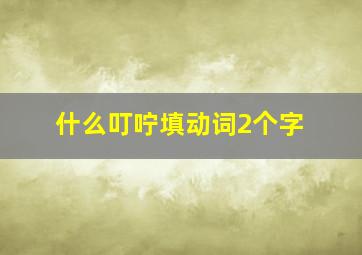 什么叮咛填动词2个字